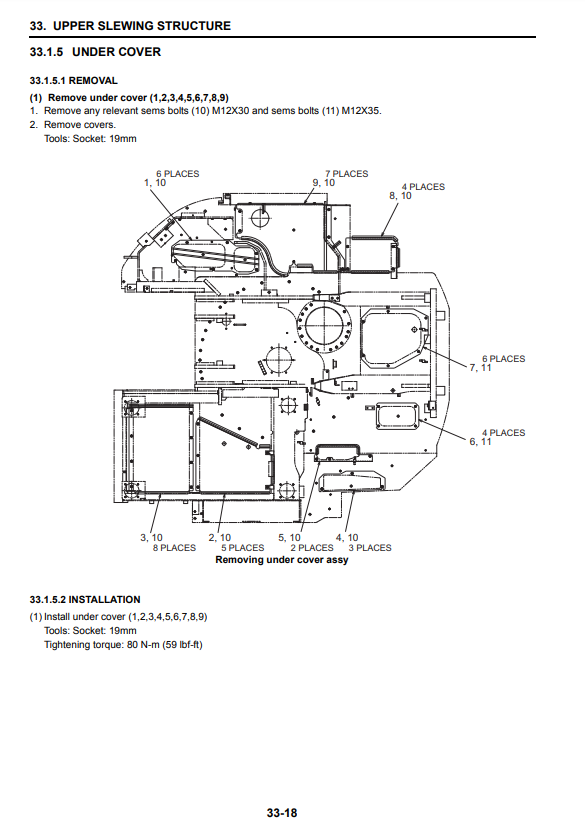 33. UPPER SLEWING STRUCTURE

33.1.5 UNDER COVER

33.1.5.1 REMOVAL

(1) Remove under cover (1,2,3,4,5,6,7,8,9)
1. Remove any relevant sems bolts (10) M12X30 and sems bolts (11) M12X35.
2. Remove covers.
Tools: Socket: 19mm

6 PLACES
1, 10

7 PLACES
9, 10

4 PLACES
8, 10

6 PLACES
7, 11

4 PLACES
6, 11

3, 10
8 PLACES

2, 10
5 PLACES

5, 10
2 PLACES

4, 10
3 PLACES

Removing under cover assy

33.1.5.2 INSTALLATION

(1) Install under cover (1,2,3,4,5,6,7,8,9)
Tools: Socket: 19mm
Tightening torque: 80 N-m (59 lbf-ft)

33-18